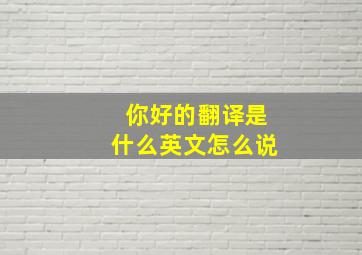 你好的翻译是
什么英文怎么说